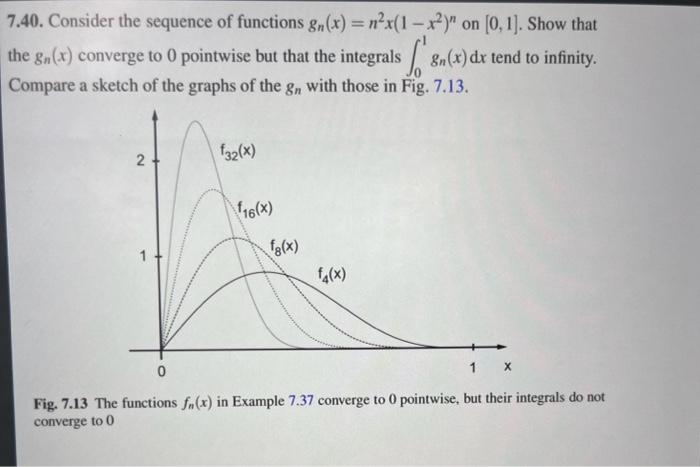 **7.40.** Consider the sequence of functions $g_n(x) = n^2x(1-x^2)^n$ on $[0,1]$. Show that the $g_n(x)$ converge to 0 pointwise but that the integrals $\int_0^1 g_n(x)\,dx$ tend to infinity. Compare a sketch of the graphs of the $g_n$ with those in Fig. 7.13.

2

1

0

1

x

$f_{32}(x)$

$f_{16}(x)$

$f_8(x)$

$f_4(x)$

**Fig. 7.13** The functions $f_n(x)$ in Example 7.37 converge to 0 pointwise, but their integrals do not converge to 0